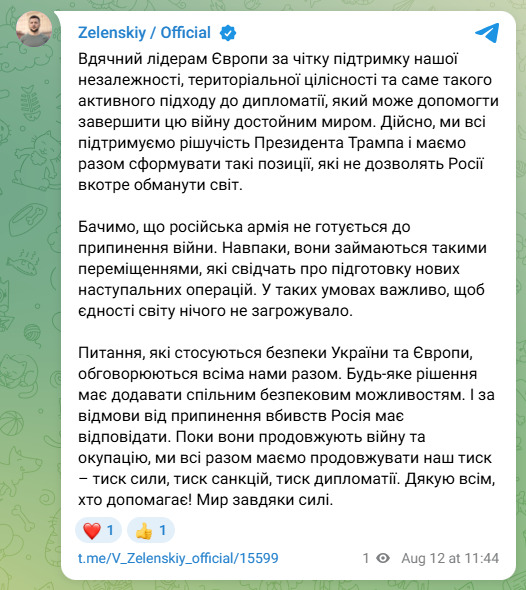 Zelenskiy / Official

Вдячний лідерам Європи за чітку підтримку нашої незалежності, територіальної цілісності та саме такого активного підходу до дипломатії, який може допомогти завершити цю війну достойним миром. Дійсно, ми всі підтримуємо рішучість Президента Трампа і маємо разом сформувати такі позиції, які не дозволять Росії вкотре обманути світ.

Бачимо, що російська армія не готується до припинення війни. Навпаки, вони займаються такими переміщеннями, які свідчать про підготовку нових наступальних операцій. У таких умовах важливо, щоб єдності світу нічого не загрожувало.

Питання, які стосуються безпеки України та Європи, обговорюються всіма нами разом. Будь-яке рішення має додавати спільним безпековим можливостям. І за відмови від припинення вбивств Росія має відповідати. Поки вони продовжують війну та окупацію, ми всі разом маємо продовжувати наш тиск – тиск сили, тиск санкцій, тиск дипломатії. Дякую всім, хто допомагає! Мир завдяки силі.

❤️ 1 👍 1

t.me/V_Zelenskiy_official/15599

1 Aug 12 at 11:44